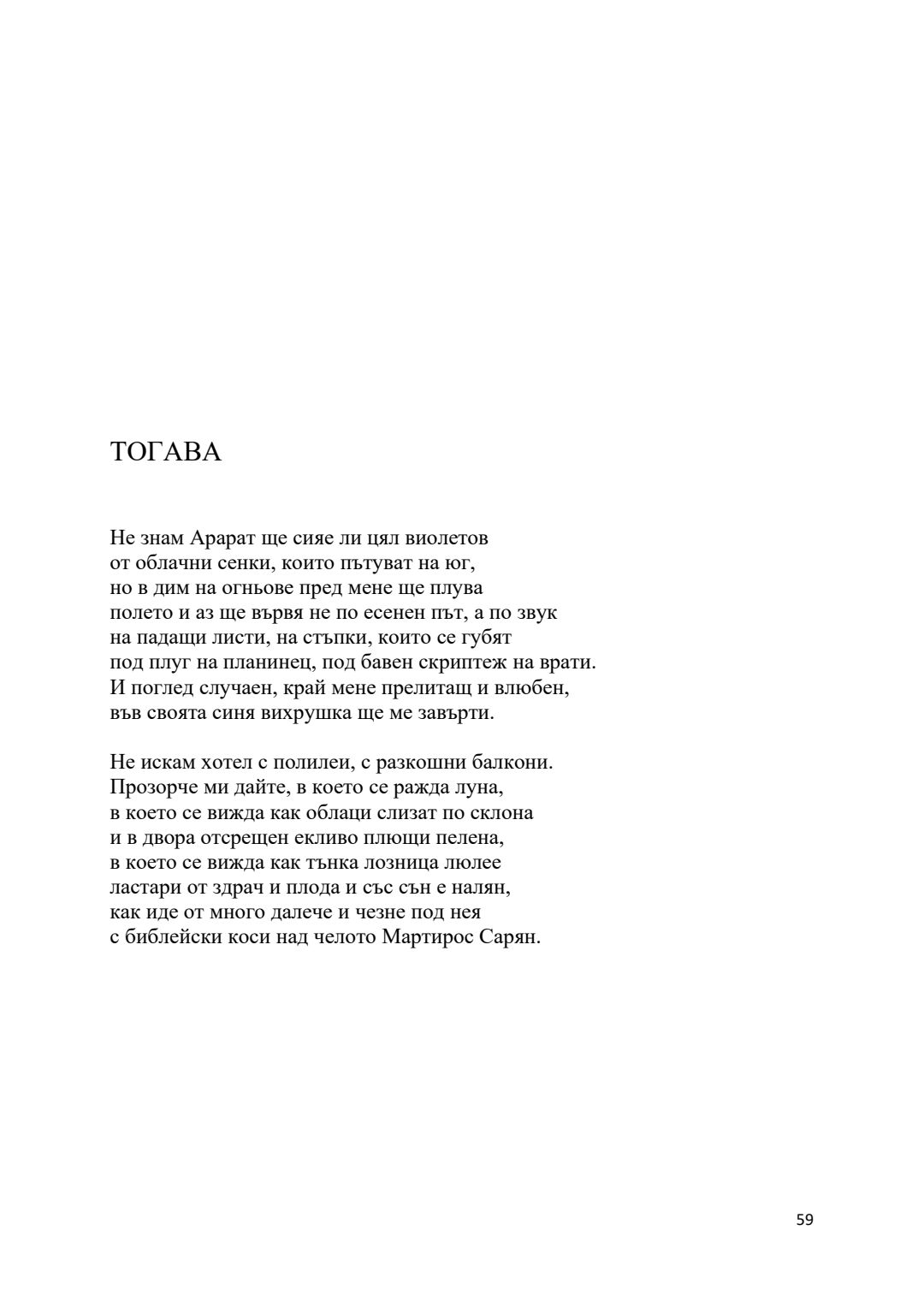 ТОГАВА

Не знам Арарат ще сияе ли цял виолетов
от облачни сенки, които пътуват на юг,
но в дим на огньове пред мене ще плува
полето и аз ще вървя не по есенен път, а по звук
на падащи листи, на стъпки, които се губят
под плуг на планинец, под бавен скриптеж на врати.
И поглед случаен, край мене прелитащ и влюбен,
във своята синя вихрушка ще ме завърти.

Не искам хотел с полилеи, с разкошни балкони.
Прозорче ми дайте, в което се ражда луна,
в което се вижда как облаци слизат по склона
и в двора отсрещен екливо плющи пелена,
в което се вижда как тънка лозница люлее
ластари от здрач и плода и със сън е налян,
как иде от много далече и чезне под нея
с библейски коси над челото Мартирос Сарян.

59